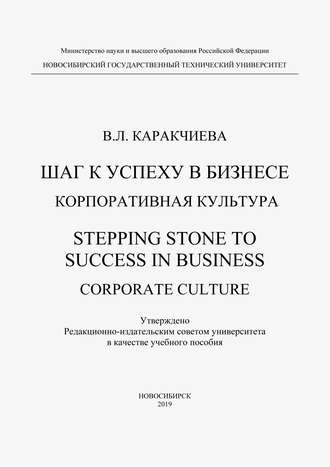 Министерство науки и высшего образования Российской Федерации
НОВОСИБИРСКИЙ ГОСУДАРСТВЕННЫЙ ТЕХНИЧЕСКИЙ УНИВЕРСИТЕТ

В.Л. КАРАКЧИЕВА

ШАГ К УСПЕХУ В БИЗНЕСЕ
КОРПОРАТИВНАЯ КУЛЬТУРА

STEPPING STONE TO SUCCESS IN BUSINESS
CORPORATE CULTURE

Утверждено
Редакционно-издательским советом университета
в качестве учебного пособия

НОВОСИБИРСК
2019